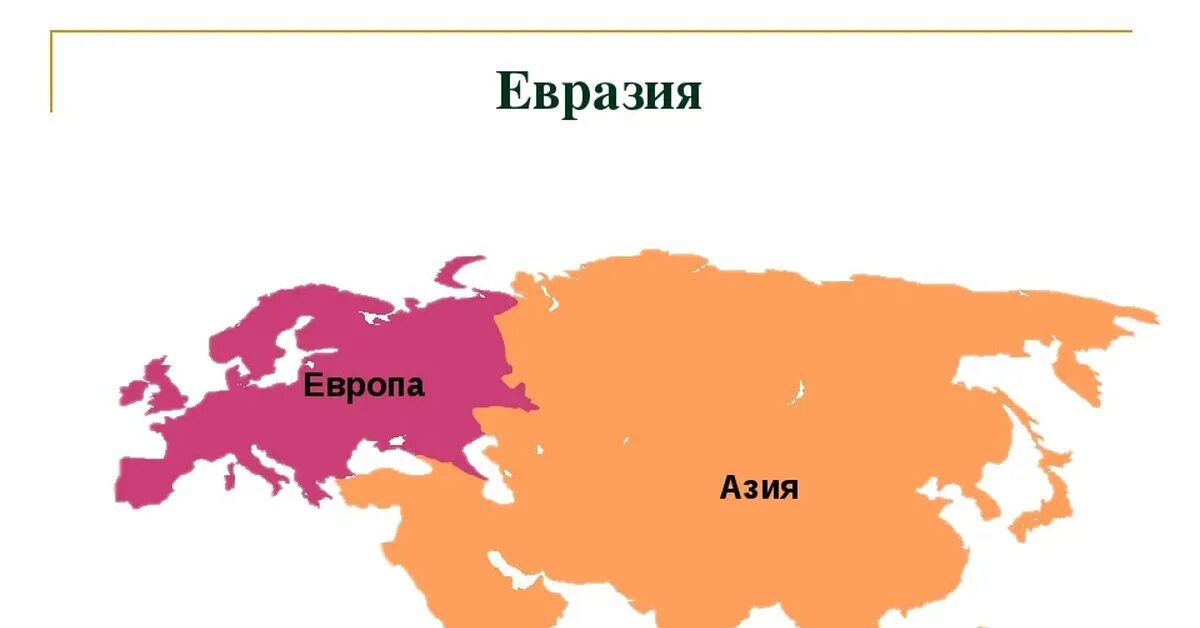 Евразия

Европа

Азия